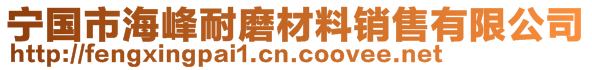 宁国市海峰耐磨材料销售有限公司
http://fengxingpai1.cn.coovee.net